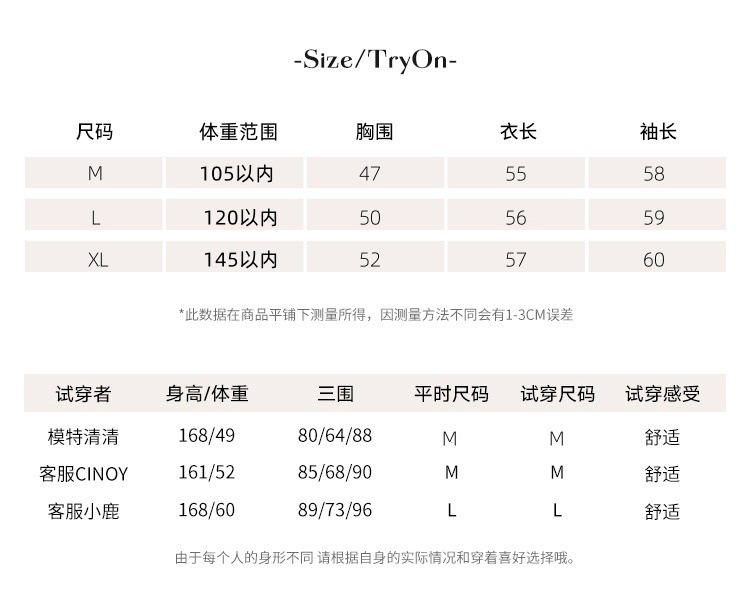 -Size/TryOn-

| 尺码 | 体重范围 | 胸围 | 衣长 | 袖长 |
|---|---|---|---|---|
| M | 105以内 | 47 | 55 | 58 |
| L | 120以内 | 50 | 56 | 59 |
| XL | 145以内 | 52 | 57 | 60 |

*此数据在商品平铺下测量所得，因测量方法不同会有1-3CM误差

| 试穿者 | 身高/体重 | 三围 | 平时尺码 | 试穿尺码 | 试穿感受 |
|---|---|---|---|---|---|
| 模特清清 | 168/49 | 80/64/88 | M | M | 舒适 |
| 客服CINOY | 161/52 | 85/68/90 | M | M | 舒适 |
| 客服小鹿 | 168/60 | 89/73/96 | L | L | 舒适 |

由于每个人的身形不同 请根据自身的实际情况和穿着喜好选择哦。